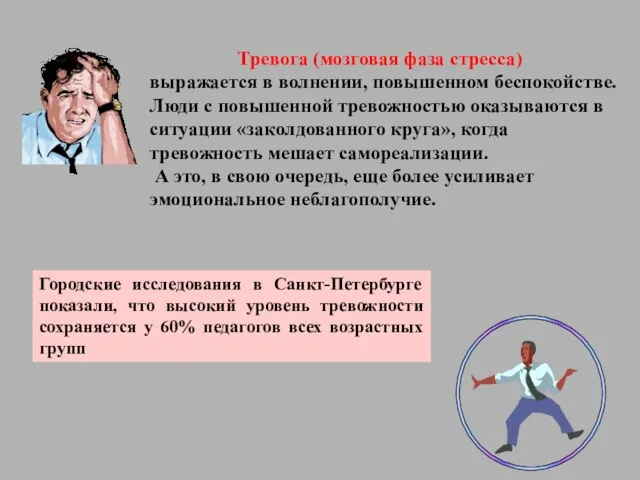 Тревога (мозговая фаза стресса) выражается в волнении, повышенном беспокойстве. Люди с повышенной тревожностью оказываются в ситуации «заколдованного круга», когда тревожность мешает самореализации.

А это, в свою очередь, еще более усиливает эмоциональное неблагополучие.

Городские исследования в Санкт-Петербурге показали, что высокий уровень тревожности сохраняется у 60% педагогов всех возрастных групп